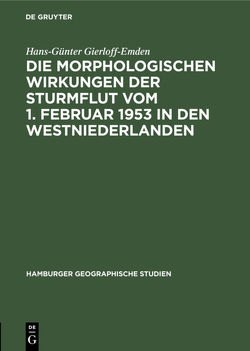 DE GRUYTER

Hans-Günter Gierloff-Emden

DIE MORPHOLOGISCHEN WIRKUNGEN DER STURMFLUT VOM 1. FEBRUAR 1953 IN DEN WESTNIEDERLANDEN

HAMBURGER GEOGRAPHISCHE STUDIEN

DE G